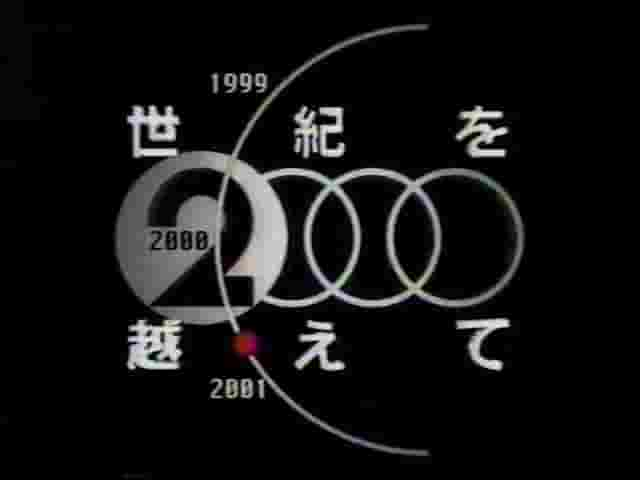 1999
世　紀　を
2000
越　え　て
2001